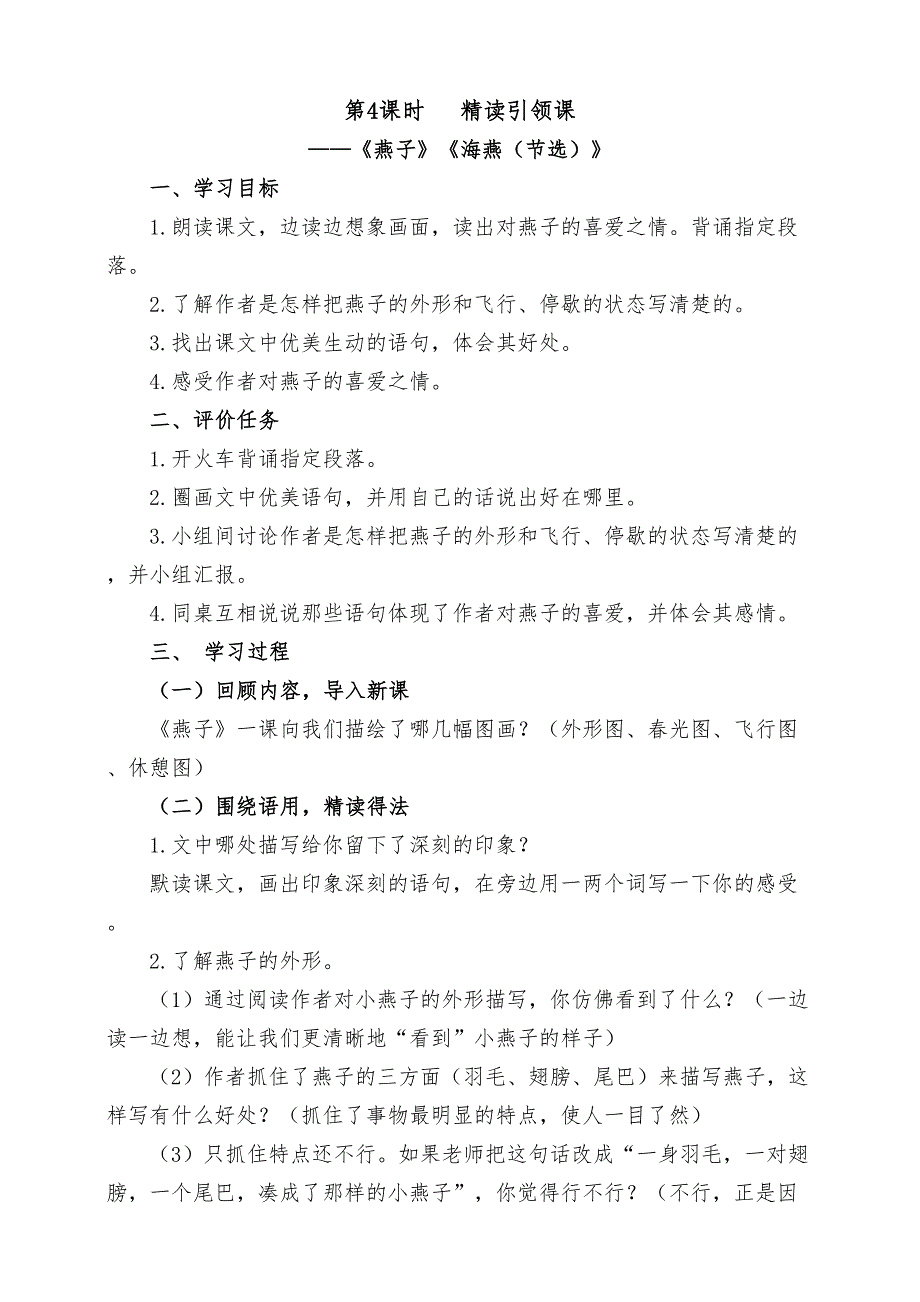 第4课时　精读引领课
——《燕子》《海燕（节选）》

一、学习目标

1.朗读课文，边读边想象画面，读出对燕子的喜爱之情。背诵指定段落。

2.了解作者是怎样把燕子的外形和飞行、停歇的状态写清楚的。

3.找出课文中优美生动的语句，体会其好处。

4.感受作者对燕子的喜爱之情。

二、评价任务

1.开火车背诵指定段落。

2.圈画文中优美语句，并用自己的话说出好在哪里。

3.小组间讨论作者是怎样把燕子的外形和飞行、停歇的状态写清楚的，并小组汇报。

4.同桌互相说说那些语句体现了作者对燕子的喜爱，并体会其感情。

三、 学习过程

（一）回顾内容，导入新课

《燕子》一课向我们描绘了哪几幅图画？（外形图、春光图、飞行图、休憩图）

（二）围绕语用，精读得法

1.文中哪处描写给你留下了深刻的印象？

默读课文，画出印象深刻的语句，在旁边用一两个词写一下你的感受。

2.了解燕子的外形。

（1）通过阅读作者对小燕子的外形描写，你仿佛看到了什么？（一边读一边想，能让我们更清晰地“看到”小燕子的样子）

（2）作者抓住了燕子的三方面（羽毛、翅膀、尾巴）来描写燕子，这样写有什么好处？（抓住了事物最明显的特点，使人一目了然）

（3）只抓住特点还不行。如果老师把这句话改成“一身羽毛，一对翅膀，一个尾巴，凑成了那样的小燕子”，你觉得行不行？（不行，正是因